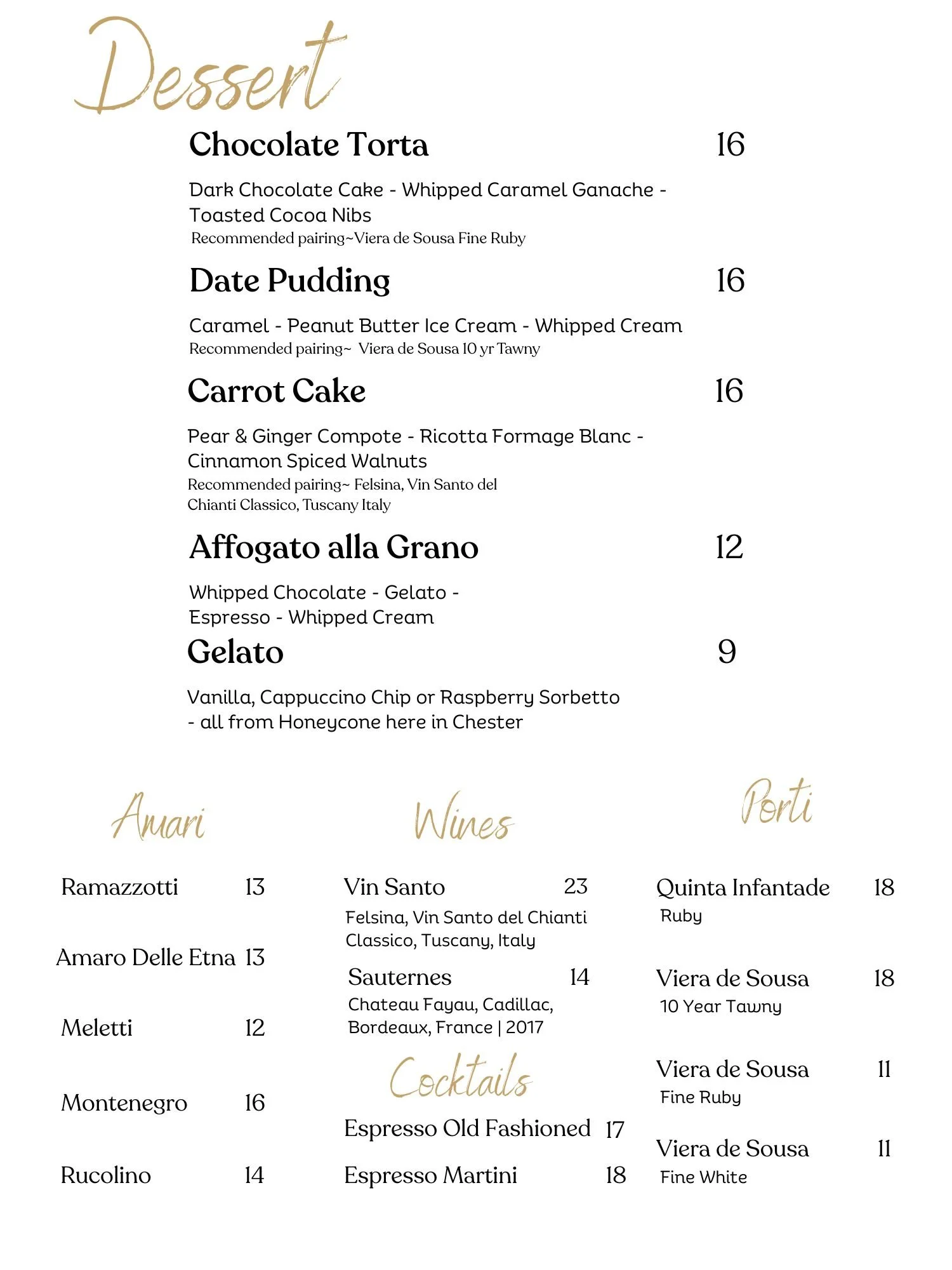 Dessert

Chocolate Torta 16

Dark Chocolate Cake - Whipped Caramel Ganache - Toasted Cocoa Nibs
Recommended pairing~Viera de Sousa Fine Ruby

Date Pudding 16

Caramel - Peanut Butter Ice Cream - Whipped Cream
Recommended pairing~ Viera de Sousa 10 yr Tawny

Carrot Cake 16

Pear & Ginger Compote - Ricotta Formage Blanc - Cinnamon Spiced Walnuts
Recommended pairing~ Felsina, Vin Santo del Chianti Classico, Tuscany Italy

Affogato alla Grano 12

Whipped Chocolate - Gelato - Espresso - Whipped Cream

Gelato 9

Vanilla, Cappuccino Chip or Raspberry Sorbetto - all from Honeycone here in Chester

Amari

Ramazzotti 13

Amaro Delle Etna 13

Meletti 12

Montenegro 16

Rucolino 14

Wines

Vin Santo 23
Felsina, Vin Santo del Chianti Classico, Tuscany, Italy

Sauternes 14
Chateau Fayau, Cadillac, Bordeaux, France | 2017

Cocktails

Espresso Old Fashioned 17

Espresso Martini 18

Porti

Quinta Infantade 18
Ruby

Viera de Sousa 18
10 Year Tawny

Viera de Sousa 11
Fine Ruby

Viera de Sousa 11
Fine White